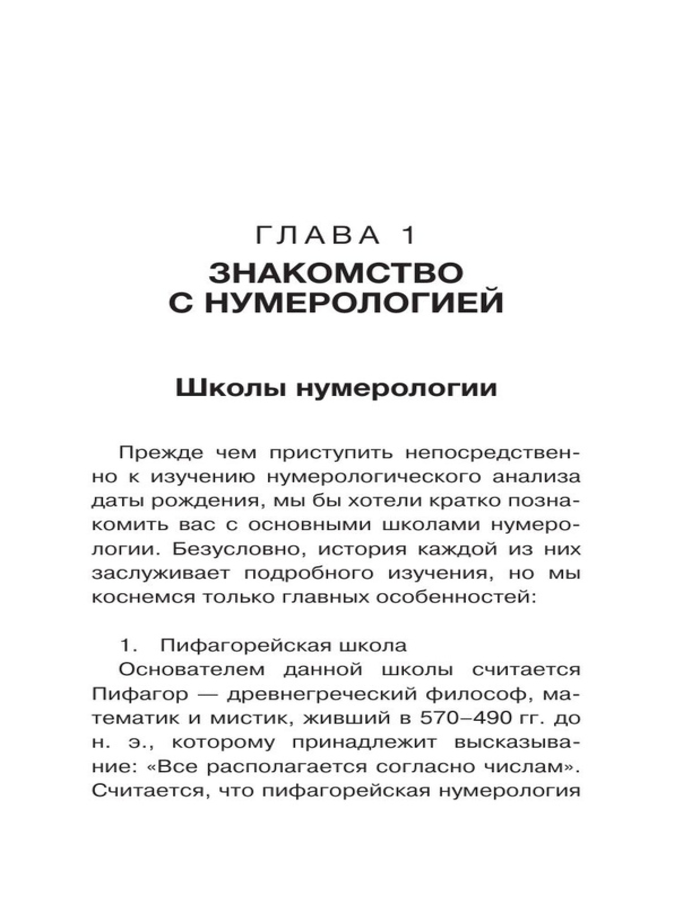 ГЛАВА 1
ЗНАКОМСТВО С НУМЕРОЛОГИЕЙ

Школы нумерологии

Прежде чем приступить непосредственно к изучению нумерологического анализа даты рождения, мы бы хотели кратко познакомить вас с основными школами нумерологии. Безусловно, история каждой из них заслуживает подробного изучения, но мы коснемся только главных особенностей:

1. Пифагорейская школа
Основателем данной школы считается Пифагор — древнегреческий философ, математик и мистик, живший в 570–490 гг. до н. э., которому принадлежит высказывание: «Все располагается согласно числам». Считается, что пифагорейская нумерология